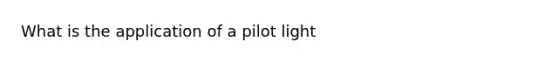 What is the application of a pilot light